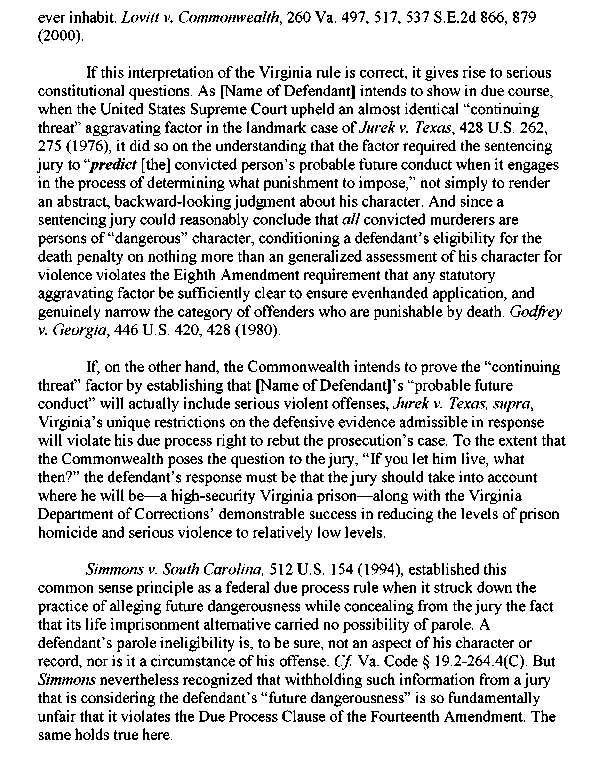 ever inhabit. Lovitt v. Commonwealth, 260 Va. 497, 517, 537 S.E.2d 866, 879 (2000).

If this interpretation of the Virginia rule is correct, it gives rise to serious constitutional questions. As [Name of Defendant] intends to show in due course, when the United States Supreme Court upheld an almost identical "continuing threat" aggravating factor in the landmark case of Jurek v. Texas, 428 U.S. 262, 275 (1976), it did so on the understanding that the factor required the sentencing jury to "predict [the] convicted person's probable future conduct when it engages in the process of determining what punishment to impose," not simply to render an abstract, backward-looking judgment about his character. And since a sentencing jury could reasonably conclude that all convicted murderers are persons of "dangerous" character, conditioning a defendant's eligibility for the death penalty on nothing more than an generalized assessment of his character for violence violates the Eighth Amendment requirement that any statutory aggravating factor be sufficiently clear to ensure evenhanded application, and genuinely narrow the category of offenders who are punishable by death. Godfrey v. Georgia, 446 U.S. 420, 428 (1980).

If, on the other hand, the Commonwealth intends to prove the "continuing threat" factor by establishing that [Name of Defendant]'s "probable future conduct" will actually include serious violent offenses, Jurek v. Texas, supra, Virginia's unique restrictions on the defensive evidence admissible in response will violate his due process right to rebut the prosecution's case. To the extent that the Commonwealth poses the question to the jury, "If you let him live, what then?" the defendant's response must be that the jury should take into account where he will be—a high-security Virginia prison—along with the Virginia Department of Corrections' demonstrable success in reducing the levels of prison homicide and serious violence to relatively low levels.

Simmons v. South Carolina, 512 U.S. 154 (1994), established this common sense principle as a federal due process rule when it struck down the practice of alleging future dangerousness while concealing from the jury the fact that its life imprisonment alternative carried no possibility of parole. A defendant's parole ineligibility is, to be sure, not an aspect of his character or record, nor is it a circumstance of his offense. Cf. Va. Code § 19.2-264.4(C). But Simmons nevertheless recognized that withholding such information from a jury that is considering the defendant's "future dangerousness" is so fundamentally unfair that it violates the Due Process Clause of the Fourteenth Amendment. The same holds true here.